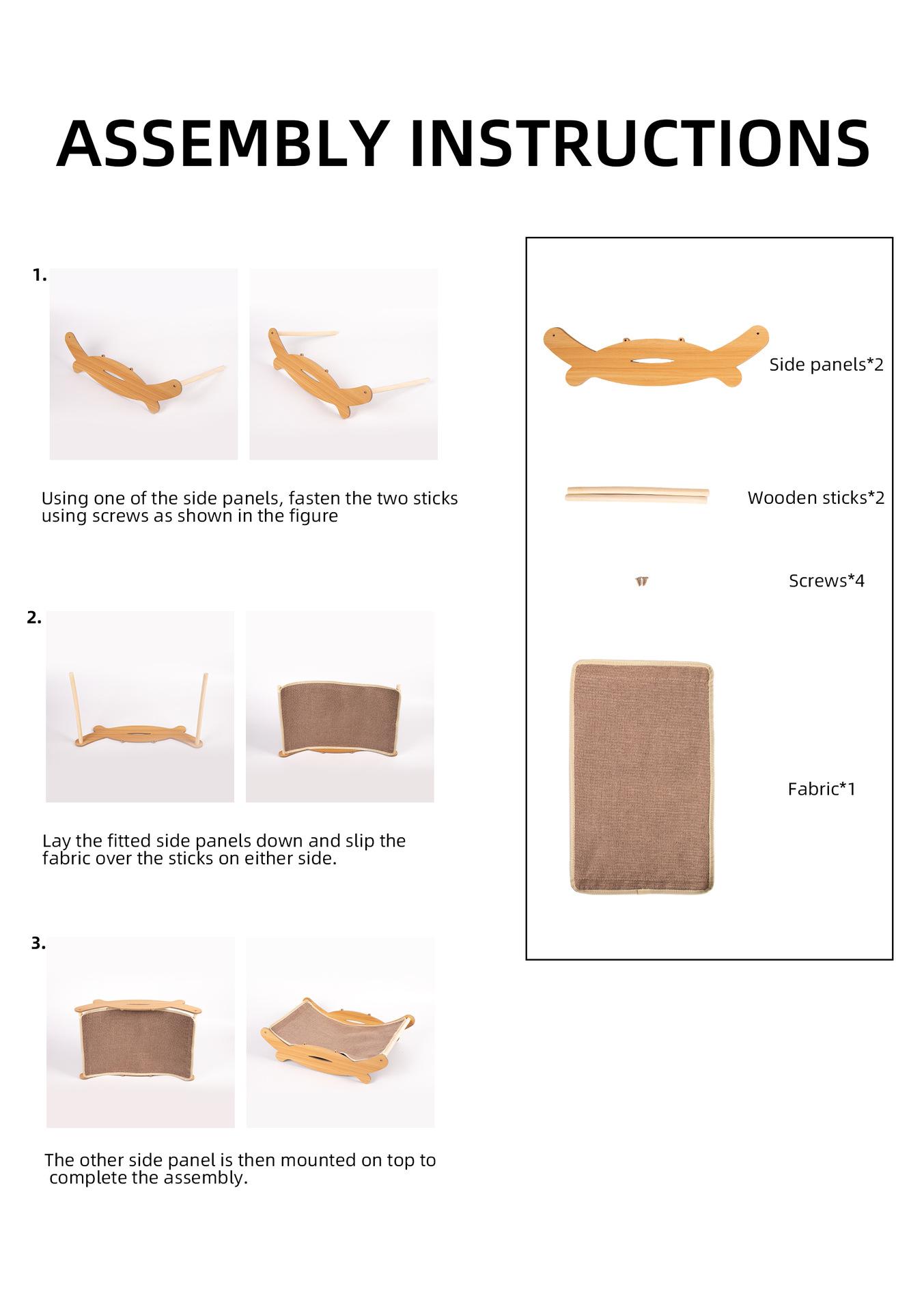 ASSEMBLY INSTRUCTIONS

1.

Using one of the side panels, fasten the two sticks using screws as shown in the figure

2.

Lay the fitted side panels down and slip the fabric over the sticks on either side.

3.

The other side panel is then mounted on top to complete the assembly.

Side panels*2

Wooden sticks*2

Screws*4

Fabric*1